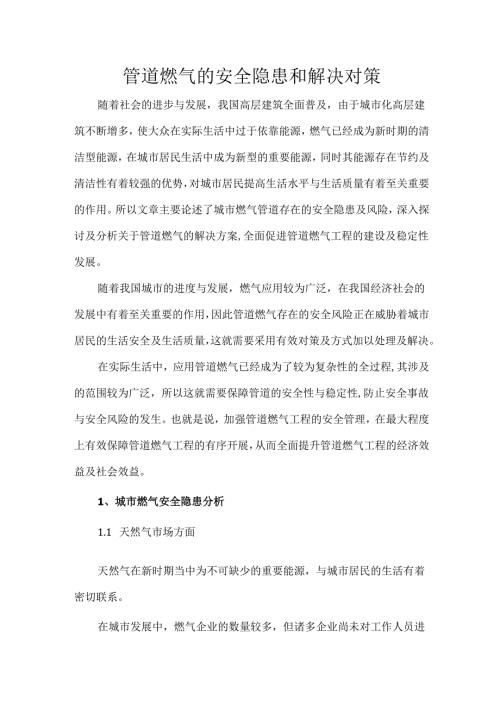 管道燃气的安全隐患和解决对策

随着社会的进步与发展，我国高层建筑全面普及，由于城市化高层建筑不断增多，使大众在实际生活中过于依靠能源，燃气已经成为新时期的清洁型能源，在城市居民生活中成为新型的重要能源，同时其能源存在节约及清洁性有着较强的优势，对城市居民提高生活水平与生活质量有着至关重要的作用。所以文章主要论述了城市燃气管道存在的安全隐患及风险，深入探讨及分析关于管道燃气的解决方案，全面促进管道燃气工程的建设及稳定性发展。

随着我国城市的进度与发展，燃气应用较为广泛，在我国经济社会的发展中有着至关重要的作用，因此管道燃气存在的安全风险正在威胁着城市居民的生活安全及生活质量，这就需要采用有效对策及方式加以处理及解决。

在实际生活中，应用管道燃气已经成为了较为复杂性的全过程，其涉及的范围较为广泛，所以这就需要保障管道的安全性与稳定性，防止安全事故与安全风险的发生。也就是说，加强管道燃气工程的安全管理，在最大程度上有效保障管道燃气工程的有序开展，从而全面提升管道燃气工程的经济效益及社会效益。

1、城市燃气安全隐患分析

1.1 天然气市场方面

天然气在新时期当中为不可缺少的重要能源，与城市居民的生活有着密切联系。

在城市发展中，燃气企业的数量较多，但诸多企业尚未对工作人员进